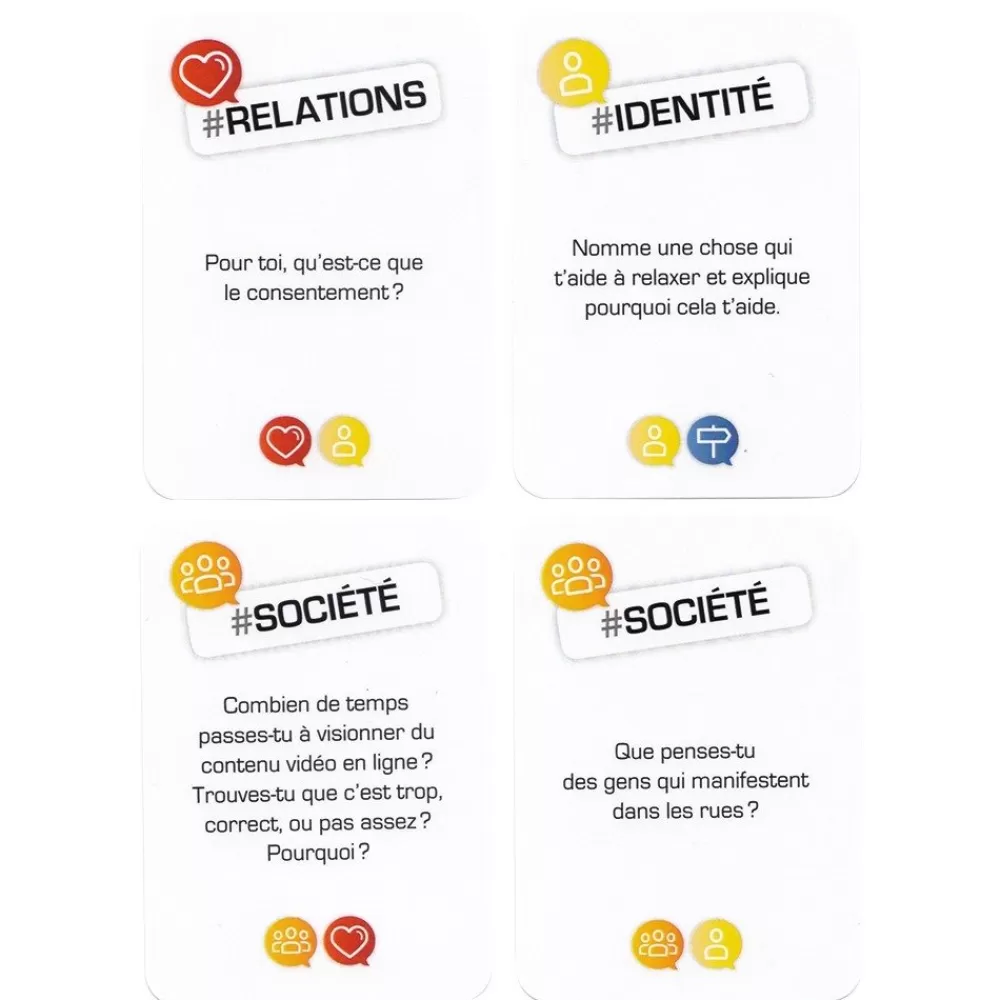 #RELATIONS

Pour toi, qu'est-ce que le consentement ?

#IDENTITÉ

Nomme une chose qui t'aide à relaxer et explique pourquoi cela t'aide.

#SOCIÉTÉ

Combien de temps passes-tu à visionner du contenu vidéo en ligne ? Trouves-tu que c'est trop, correct, ou pas assez ? Pourquoi ?

#SOCIÉTÉ

Que penses-tu des gens qui manifestent dans les rues ?